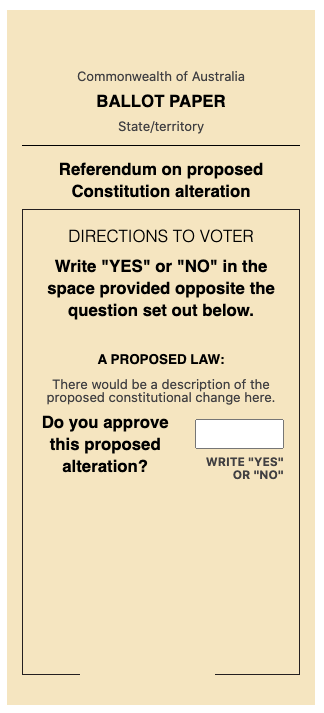 Commonwealth of Australia

BALLOT PAPER

State/territory

Referendum on proposed Constitution alteration

DIRECTIONS TO VOTER

Write "YES" or "NO" in the space provided opposite the question set out below.

A PROPOSED LAW:

There would be a description of the proposed constitutional change here.

Do you approve this proposed alteration?

WRITE "YES" OR "NO"